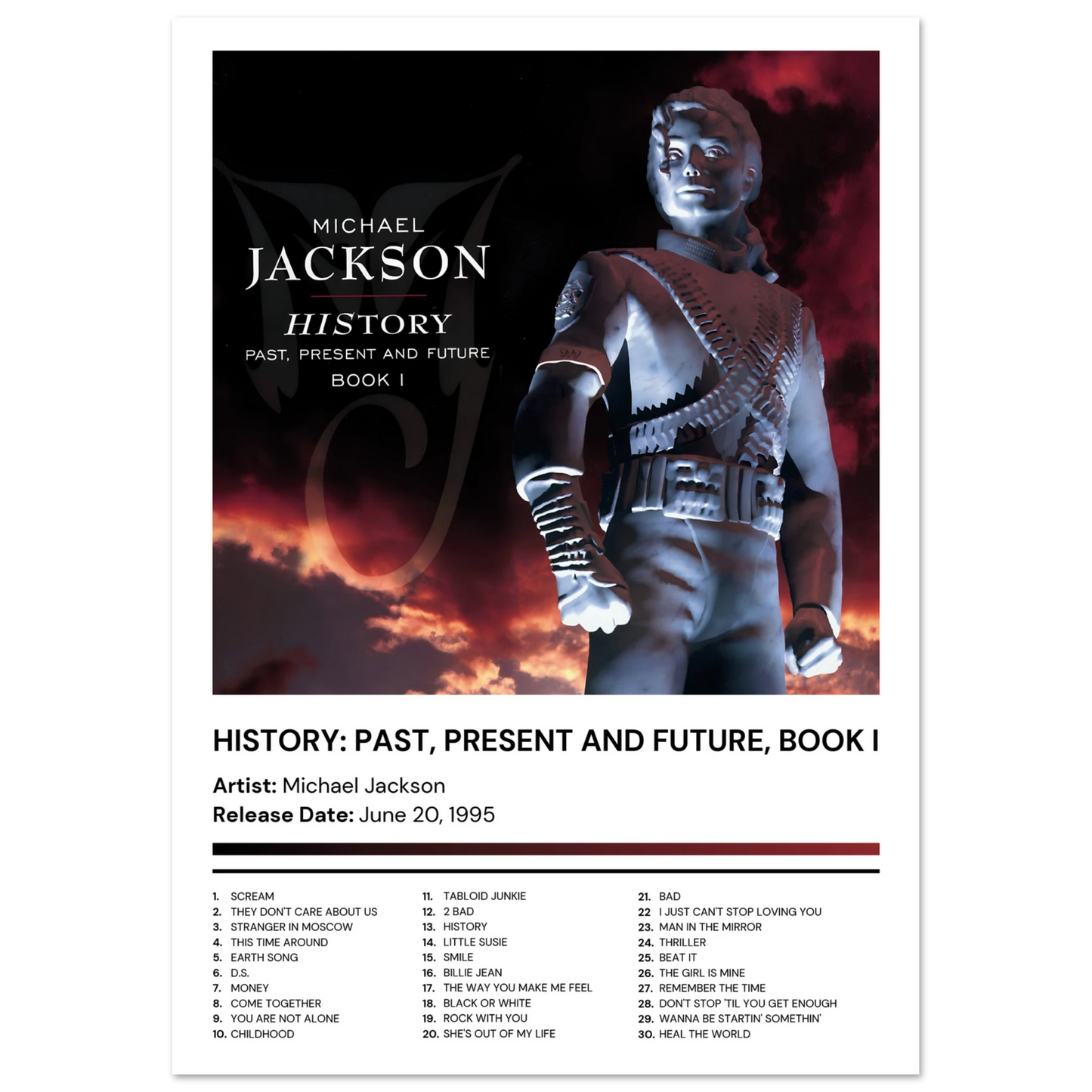 MICHAEL
JACKSON
HISTORY
PAST, PRESENT AND FUTURE
BOOK I

HISTORY: PAST, PRESENT AND FUTURE, BOOK I

Artist: Michael Jackson
Release Date: June 20, 1995

1. SCREAM
2. THEY DON'T CARE ABOUT US
3. STRANGER IN MOSCOW
4. THIS TIME AROUND
5. EARTH SONG
6. D.S.
7. MONEY
8. COME TOGETHER
9. YOU ARE NOT ALONE
10. CHILDHOOD

11. TABLOID JUNKIE
12. 2 BAD
13. HISTORY
14. LITTLE SUSIE
15. SMILE
16. BILLIE JEAN
17. THE WAY YOU MAKE ME FEEL
18. BLACK OR WHITE
19. ROCK WITH YOU
20. SHE'S OUT OF MY LIFE

21. BAD
22 I JUST CAN'T STOP LOVING YOU
23. MAN IN THE MIRROR
24. THRILLER
25. BEAT IT
26. THE GIRL IS MINE
27. REMEMBER THE TIME
28. DON'T STOP 'TIL YOU GET ENOUGH
29. WANNA BE STARTIN' SOMETHIN'
30. HEAL THE WORLD